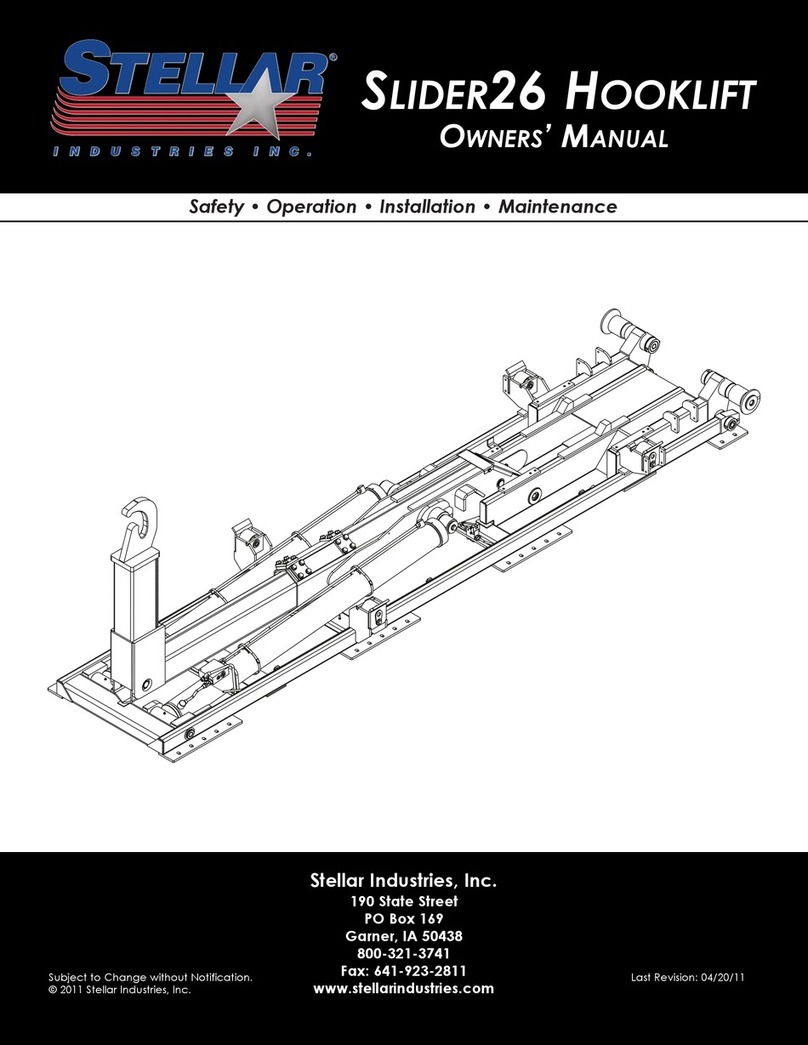 STELLAR®
INDUSTRIES INC.

SLIDER26 HOOKLIFT
OWNERS' MANUAL

Safety • Operation • Installation • Maintenance

Stellar Industries, Inc.
190 State Street
PO Box 169
Garner, IA 50438
800-321-3741
Fax: 641-923-2811
www.stellarindustries.com

Subject to Change without Notification.
© 2011 Stellar Industries, Inc.

Last Revision: 04/20/11